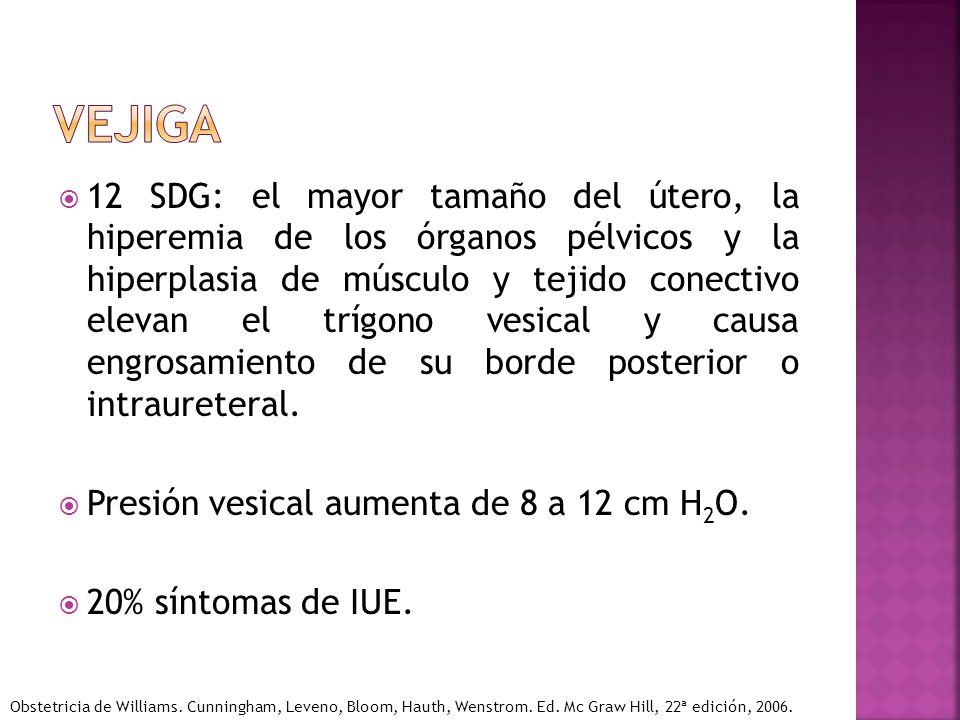 VEJIGA

12 SDG: el mayor tamaño del útero, la hiperemia de los órganos pélvicos y la hiperplasia de músculo y tejido conectivo elevan el trígono vesical y causa engrosamiento de su borde posterior o intraureteral.

Presión vesical aumenta de 8 a 12 cm $H_2O$.

20% síntomas de IUE.

Obstetricia de Williams. Cunningham, Leveno, Bloom, Hauth, Wenstrom. Ed. Mc Graw Hill, 22ª edición, 2006.